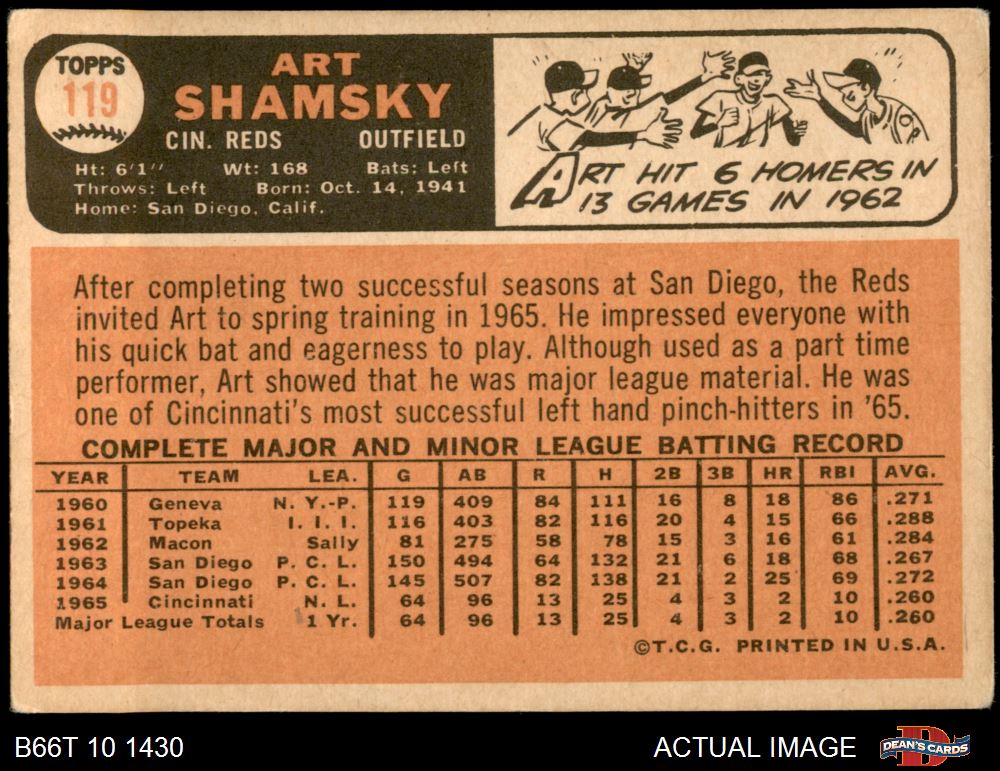 TOPPS
119

ART
SHAMSKY

CIN. REDS
OUTFIELD

Ht: 6'1"
Wt: 168
Bats: Left
Throws: Left
Born: Oct. 14, 1941
Home: San Diego, Calif.

ART HIT 6 HOMERS IN 13 GAMES IN 1962

After completing two successful seasons at San Diego, the Reds invited Art to spring training in 1965. He impressed everyone with his quick bat and eagerness to play. Although used as a part time performer, Art showed that he was major league material. He was one of Cincinnati's most successful left hand pinch-hitters in '65.

COMPLETE MAJOR AND MINOR LEAGUE BATTING RECORD

| YEAR | TEAM | LEA. | G | AB | R | H | 2B | 3B | HR | RBI | AVG. |
|---|---|---|---|---|---|---|---|---|---|---|---|
| 1960 | Geneva | N. Y.-P. | 119 | 409 | 84 | 111 | 16 | 8 | 18 | 86 | .271 |
| 1961 | Topeka | I. I. I. | 116 | 403 | 82 | 116 | 20 | 4 | 15 | 66 | .288 |
| 1962 | Macon | Sally | 81 | 275 | 58 | 78 | 15 | 3 | 16 | 61 | .284 |
| 1963 | San Diego | P. C. L. | 150 | 494 | 64 | 132 | 21 | 6 | 18 | 68 | .267 |
| 1964 | San Diego | P. C. L. | 145 | 507 | 82 | 138 | 21 | 2 | 25 | 69 | .272 |
| 1965 | Cincinnati | N. L. | 64 | 96 | 13 | 25 | 4 | 3 | 2 | 10 | .260 |
| Major League Totals | | 1 Yr. | 64 | 96 | 13 | 25 | 4 | 3 | 2 | 10 | .260 |

©T.C.G. PRINTED IN U.S.A.

B66T 10 1430

ACTUAL IMAGE

DEAN'S CARDS